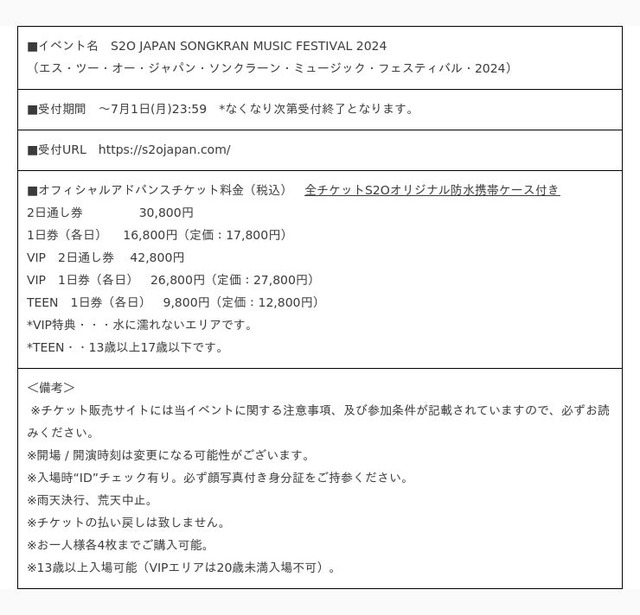 ■イベント名　S2O JAPAN SONGKRAN MUSIC FESTIVAL 2024
（エス・ツー・オー・ジャパン・ソンクラーン・ミュージック・フェスティバル・2024）

■受付期間　～7月1日(月)23:59　*なくなり次第受付終了となります。

■受付URL　https://s2ojapan.com/

■オフィシャルアドバンスチケット料金（税込）　全チケットS2Oオリジナル防水携帯ケース付き
2日通し券　30,800円
1日券（各日）　16,800円（定価：17,800円）
VIP　2日通し券　42,800円
VIP　1日券（各日）　26,800円（定価：27,800円）
TEEN　1日券（各日）　9,800円（定価：12,800円）
*VIP特典・・・水に濡れないエリアです。
*TEEN・・13歳以上17歳以下です。

＜備考＞
※チケット販売サイトには当イベントに関する注意事項、及び参加条件が記載されていますので、必ずお読みください。
※開場 / 開演時刻は変更になる可能性がございます。
※入場時“ID”チェック有り。必ず顔写真付き身分証をご持参ください。
※雨天決行、荒天中止。
※チケットの払い戻しは致しません。
※お一人様各4枚までご購入可能。
※13歳以上入場可能（VIPエリアは20歳未満入場不可）。